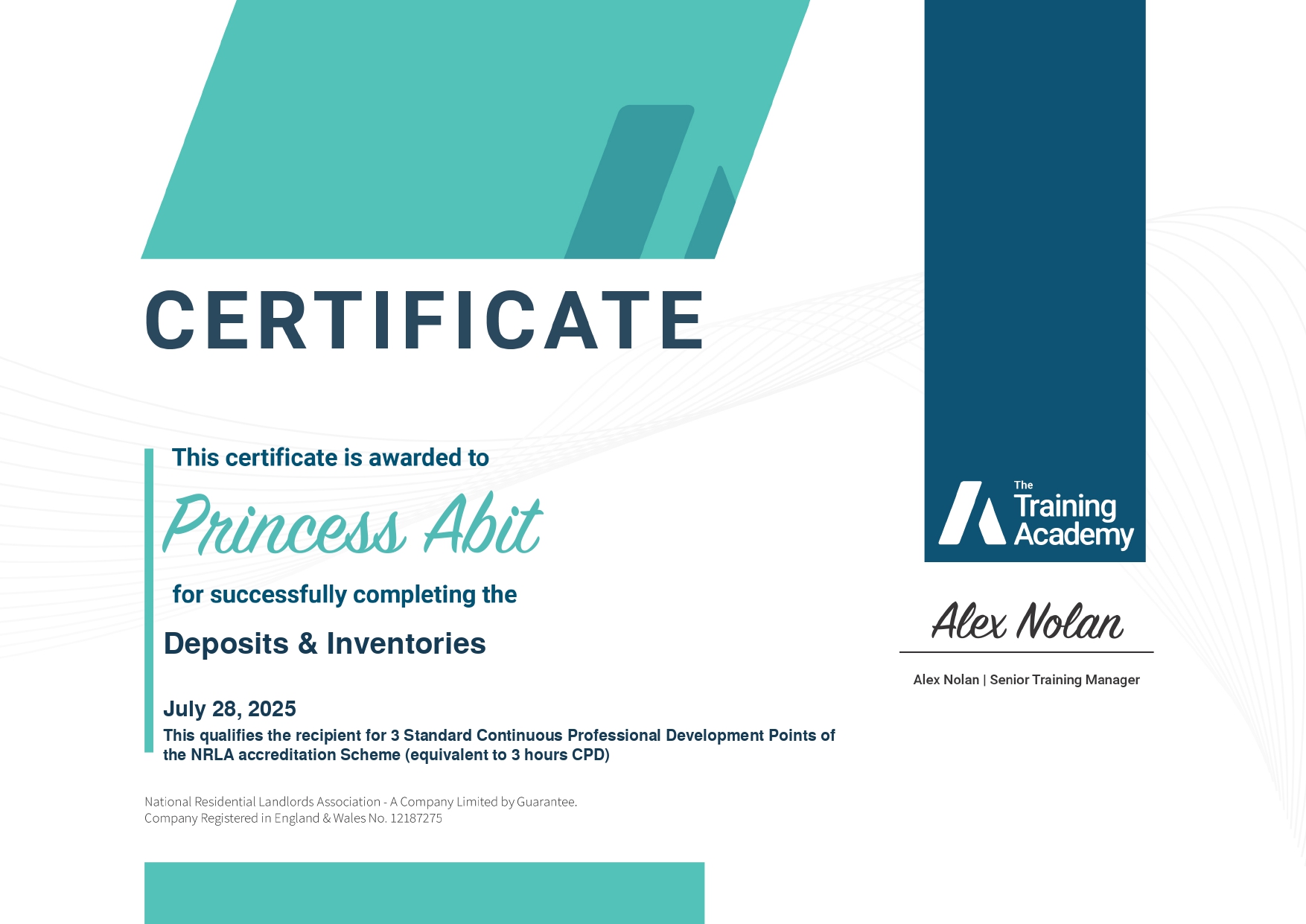 CERTIFICATE

This certificate is awarded to

Princess Abit

for successfully completing the

Deposits & Inventories

July 28, 2025

This qualifies the recipient for 3 Standard Continuous Professional Development Points of the NRLA accreditation Scheme (equivalent to 3 hours CPD)

National Residential Landlords Association - A Company Limited by Guarantee.
Company Registered in England & Wales No. 12187275

The Training Academy

Alex Nolan

Alex Nolan | Senior Training Manager